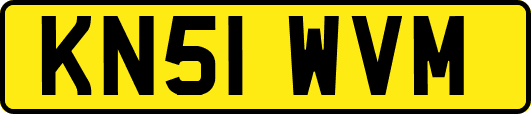 KN51 WVM